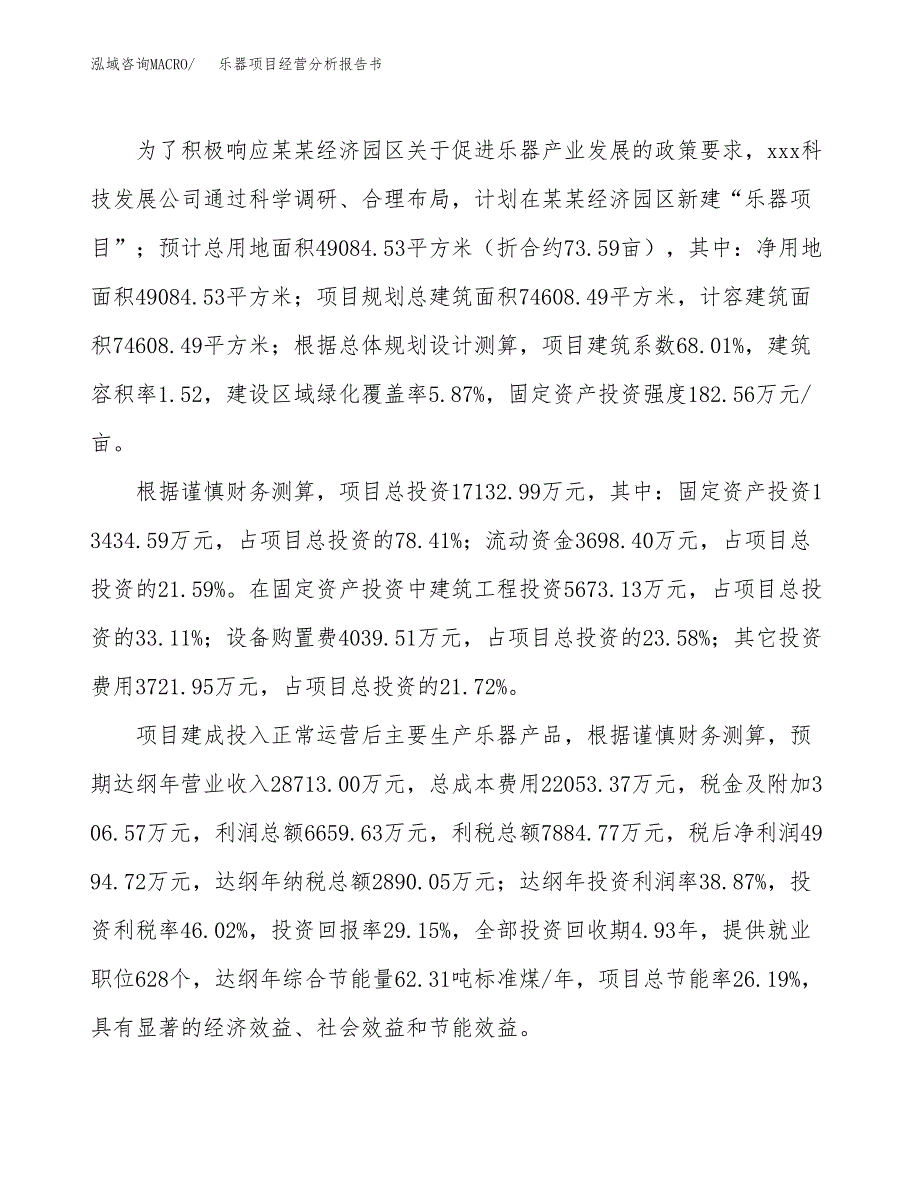 泓域咨询MACRO/　乐器项目经营分析报告书

为了积极响应某某经济园区关于促进乐器产业发展的政策要求，xxx科技发展公司通过科学调研、合理布局，计划在某某经济园区新建“乐器项目”；预计总用地面积49084.53平方米（折合约73.59亩），其中：净用地面积49084.53平方米；项目规划总建筑面积74608.49平方米，计容建筑面积74608.49平方米；根据总体规划设计测算，项目建筑系数68.01%，建筑容积率1.52，建设区域绿化覆盖率5.87%，固定资产投资强度182.56万元/亩。

根据谨慎财务测算，项目总投资17132.99万元，其中：固定资产投资13434.59万元，占项目总投资的78.41%；流动资金3698.40万元，占项目总投资的21.59%。在固定资产投资中建筑工程投资5673.13万元，占项目总投资的33.11%；设备购置费4039.51万元，占项目总投资的23.58%；其它投资费用3721.95万元，占项目总投资的21.72%。

项目建成投入正常运营后主要生产乐器产品，根据谨慎财务测算，预期达纲年营业收入28713.00万元，总成本费用22053.37万元，税金及附加306.57万元，利润总额6659.63万元，利税总额7884.77万元，税后净利润4994.72万元，达纲年纳税总额2890.05万元；达纲年投资利润率38.87%，投资利税率46.02%，投资回报率29.15%，全部投资回收期4.93年，提供就业职位628个，达纲年综合节能量62.31吨标准煤/年，项目总节能率26.19%，具有显著的经济效益、社会效益和节能效益。